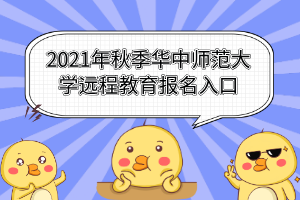 2021年秋季华中师范大学远程教育报名入口